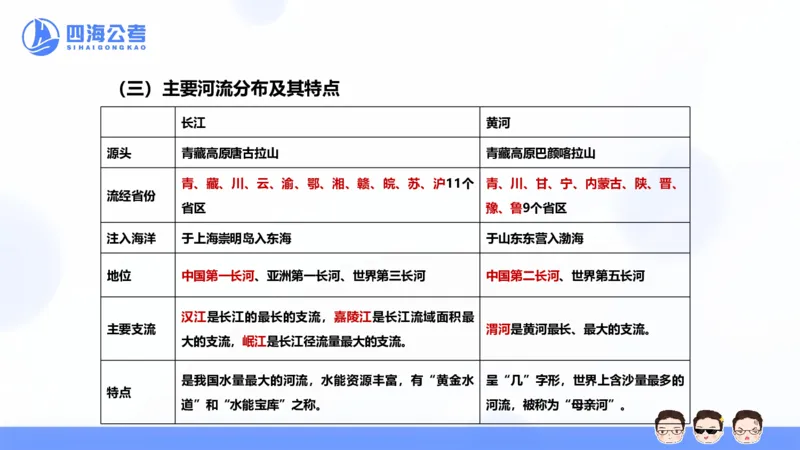 四海公考
SIHAIGONGKAO

（三）主要河流分布及其特点

| | 长江 | 黄河 |
|---|---|---|
| 源头 | 青藏高原唐古拉山 | 青藏高原巴颜喀拉山 |
| 流经省份 | 青、藏、川、云、渝、鄂、湘、赣、皖、苏、沪11个省区 | 青、川、甘、宁、内蒙古、陕、晋、豫、鲁9个省区 |
| 注入海洋 | 于上海崇明岛入东海 | 于山东东营入渤海 |
| 地位 | 中国第一长河、亚洲第一长河、世界第三长河 | 中国第二长河、世界第五长河 |
| 主要支流 | 汉江是长江的最长的支流，嘉陵江是长江流域面积最大的支流，岷江是长江径流量最大的支流。 | 渭河是黄河最长、最大的支流。 |
| 特点 | 是我国水量最大的河流，水能资源丰富，有“黄金水道”和“水能宝库”之称。 | 呈“几”字形，世界上含沙量最多的河流，被称为“母亲河”。 |